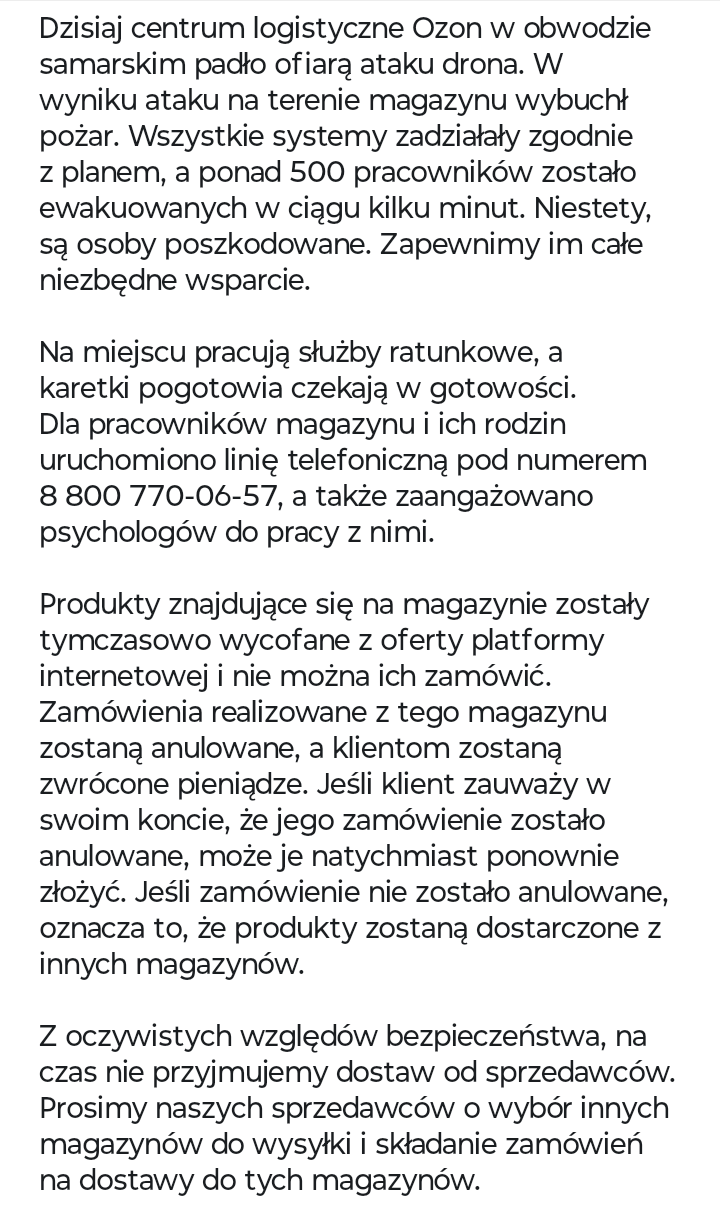 Dzisiaj centrum logistyczne Ozon w obwodzie samarskim padło ofiarą ataku drona. W wyniku ataku na terenie magazynu wybuchł pożar. Wszystkie systemy zadziałały zgodnie z planem, a ponad 500 pracowników zostało ewakuowanych w ciągu kilku minut. Niestety, są osoby poszkodowane. Zapewnimy im całe niezbędne wsparcie.

Na miejscu pracują służby ratunkowe, a karetki pogotowia czekają w gotowości. Dla pracowników magazynu i ich rodzin uruchomiono linię telefoniczną pod numerem 8 800 770-06-57, a także zaangażowano psychologów do pracy z nimi.

Produkty znajdujące się na magazynie zostały tymczasowo wycofane z oferty platformy internetowej i nie można ich zamówić. Zamówienia realizowane z tego magazynu zostaną anulowane, a klientom zostaną zwrócone pieniądze. Jeśli klient zauważy w swoim koncie, że jego zamówienie zostało anulowane, może je natychmiast ponownie złożyć. Jeśli zamówienie nie zostało anulowane, oznacza to, że produkty zostaną dostarczone z innych magazynów.

Z oczywistych względów bezpieczeństwa, na czas nie przyjmujemy dostaw od sprzedawców. Prosimy naszych sprzedawców o wybór innych magazynów do wysyłki i składanie zamówień na dostawy do tych magazynów.